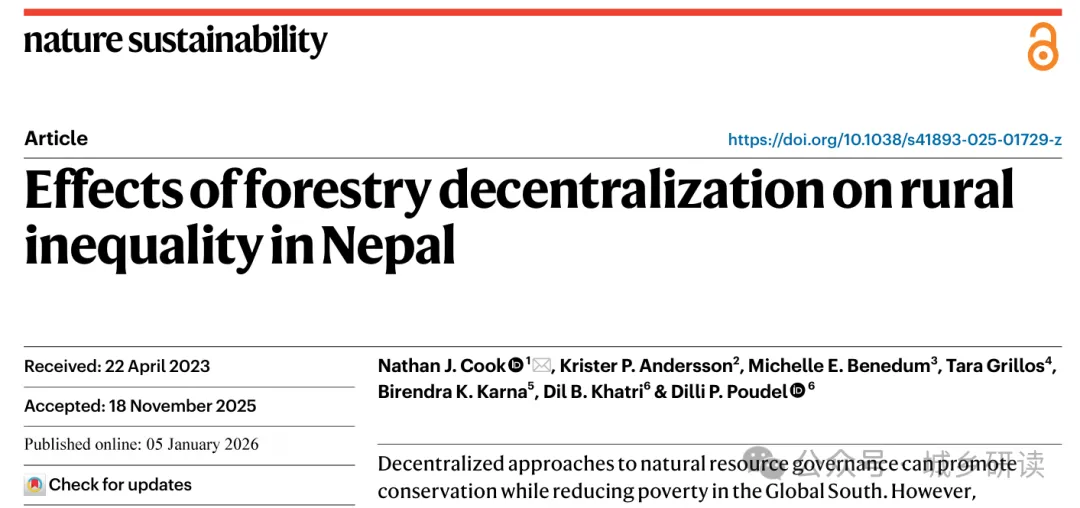 nature sustainability

Article

https://doi.org/10.1038/s41893-025-01729-z

Effects of forestry decentralization on rural inequality in Nepal

Received: 22 April 2023

Accepted: 18 November 2025

Published online: 05 January 2026

Check for updates

Nathan J. Cook $^{1}$, Krister P. Andersson$^{2}$, Michelle E. Benedum$^{3}$, Tara Grillos$^{4}$, Birendra K. Karna$^{5}$, Dil B. Khatri$^{6}$ & Dilli P. Poudel $^{6}$

Decentralized approaches to natural resource governance can promote conservation while reducing poverty in the Global South. However,

公众号 · 城乡研读